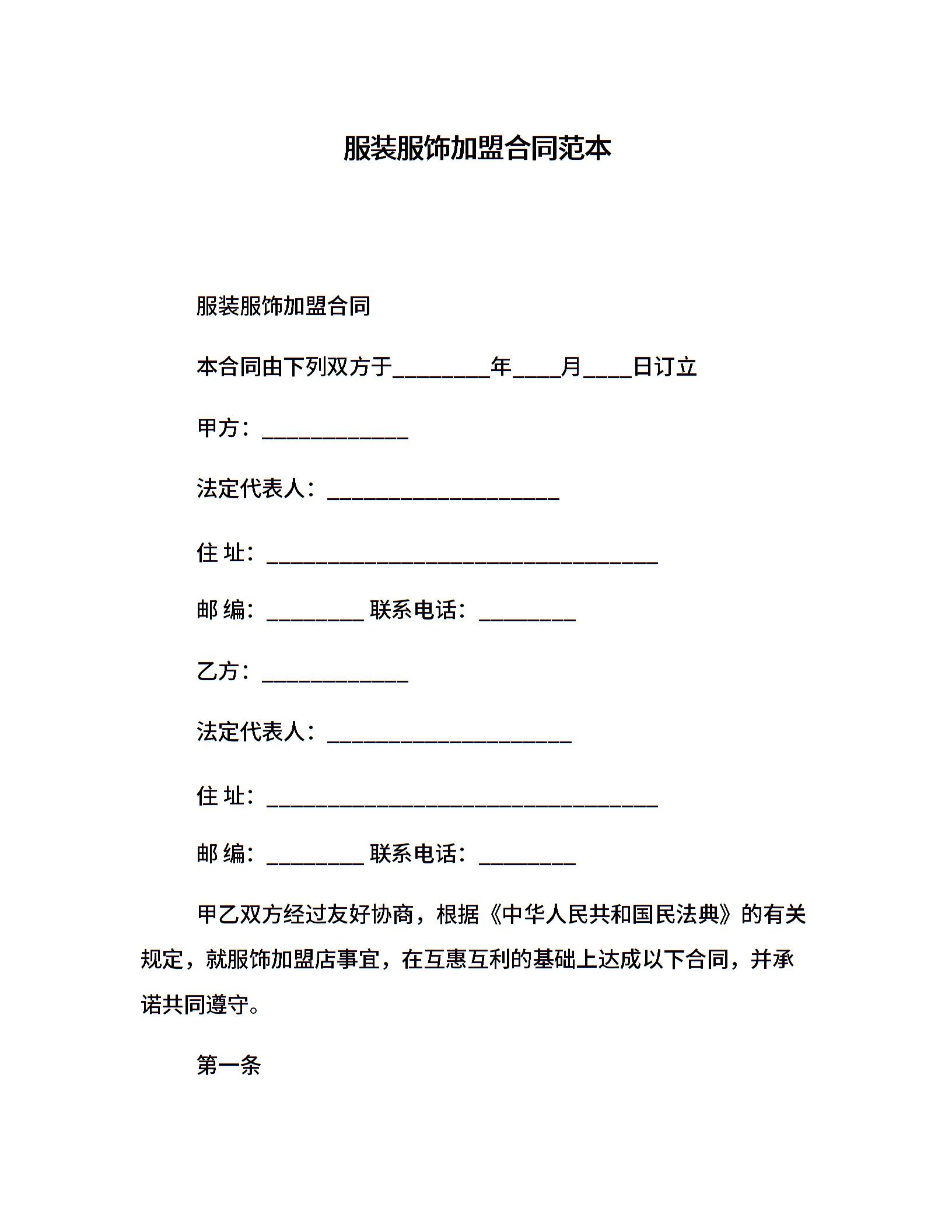 服装服饰加盟合同范本

服装服饰加盟合同

本合同由下列双方于________年____月____日订立

甲方：____________

法定代表人：___________________

住 址：________________________________

邮 编：________ 联系电话：________

乙方：____________

法定代表人：____________________

住 址：________________________________

邮 编：________ 联系电话：________

甲乙双方经过友好协商，根据《中华人民共和国民法典》的有关规定，就服饰加盟店事宜，在互惠互利的基础上达成以下合同，并承诺共同遵守。

第一条